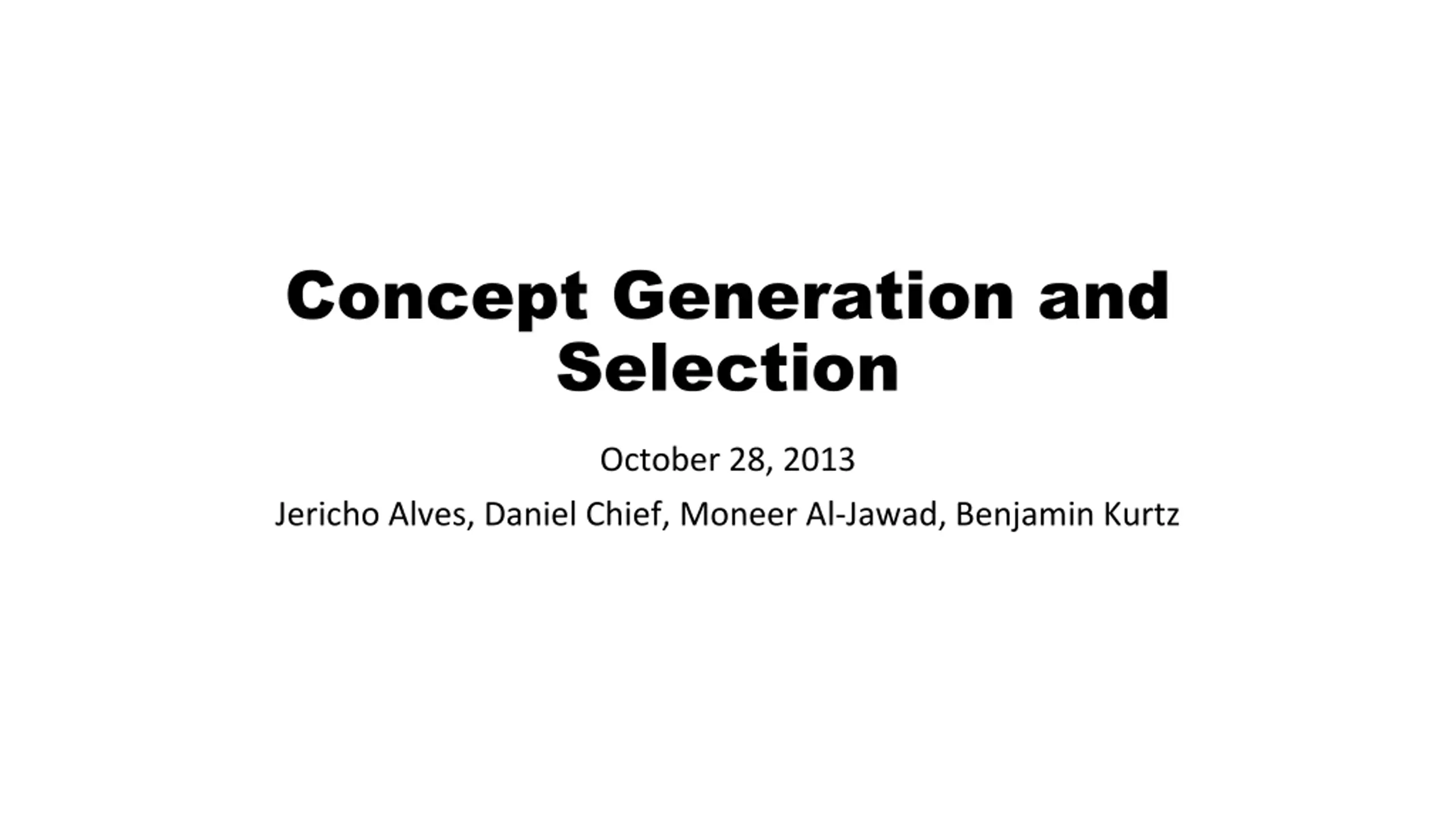 Concept Generation and Selection

October 28, 2013

Jericho Alves, Daniel Chief, Moneer Al-Jawad, Benjamin Kurtz